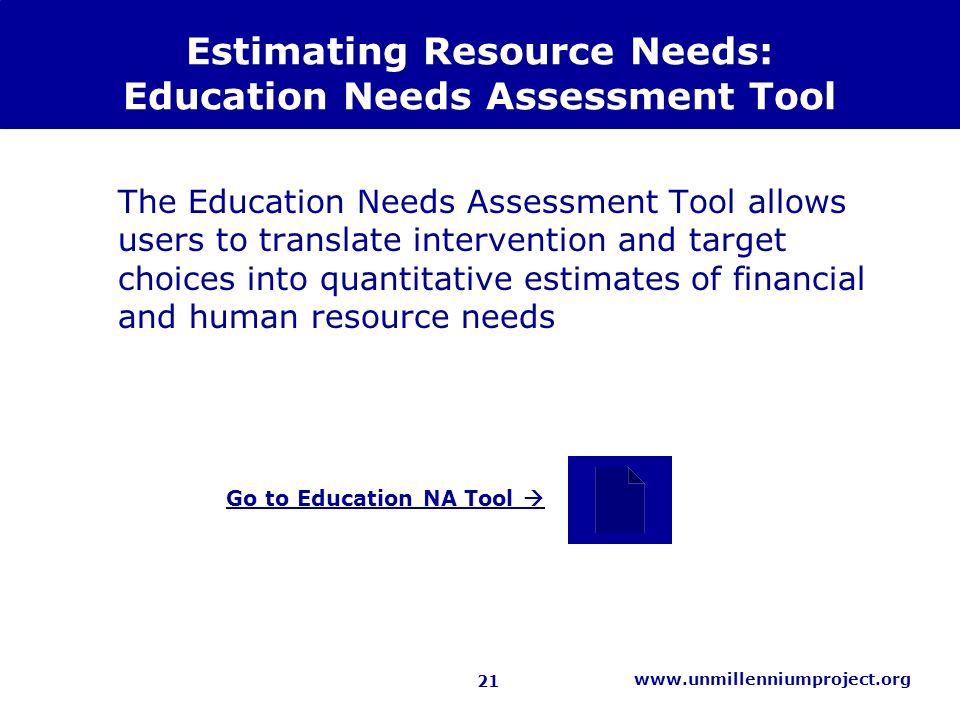 Estimating Resource Needs:
Education Needs Assessment Tool

The Education Needs Assessment Tool allows users to translate intervention and target choices into quantitative estimates of financial and human resource needs

Go to Education NA Tool →

21

www.unmillenniumproject.org